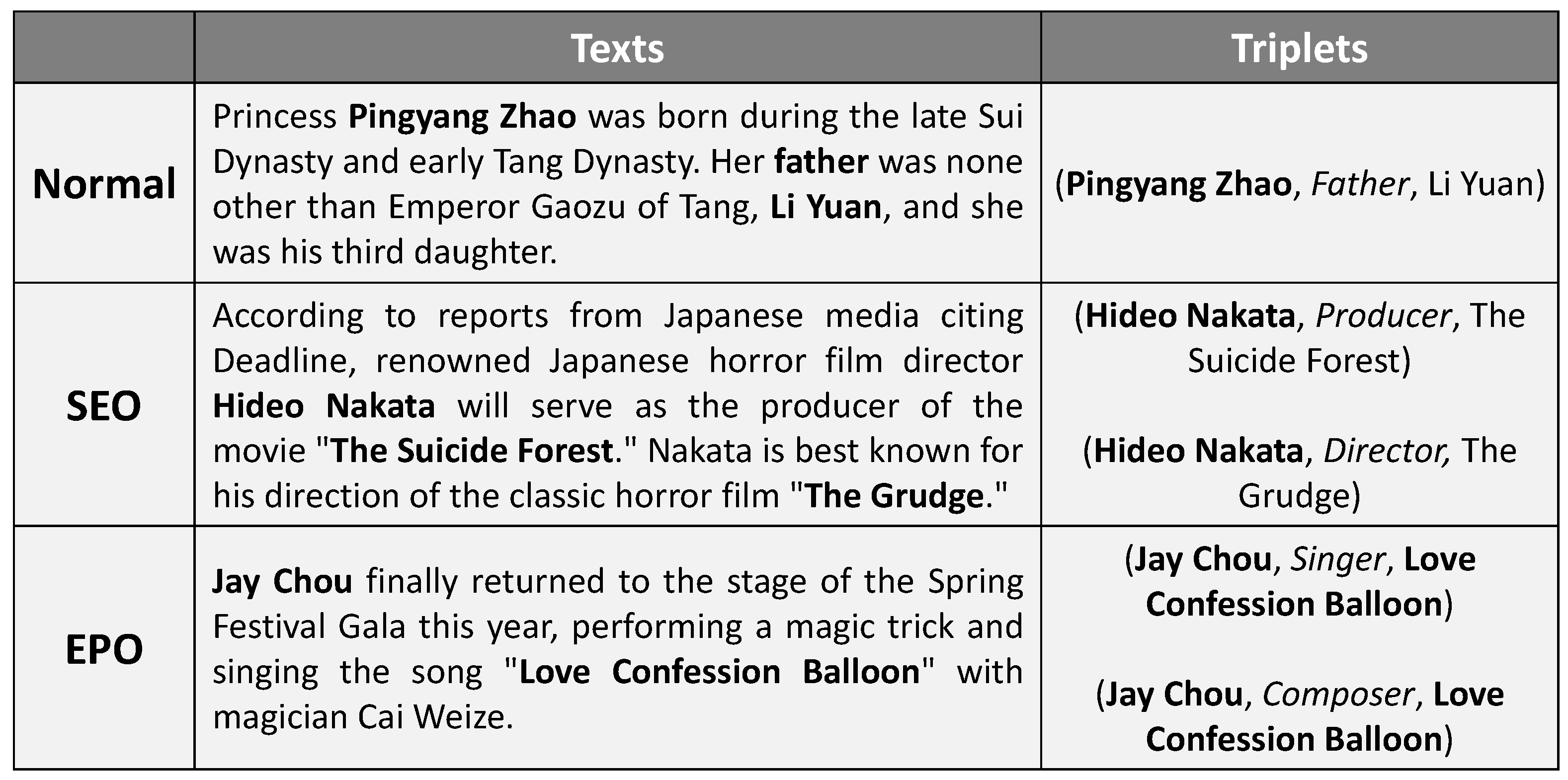 | | Texts | Triplets |
|---|---|---|
| Normal | Princess Pingyang Zhao was born during the late Sui Dynasty and early Tang Dynasty. Her father was none other than Emperor Gaozu of Tang, Li Yuan, and she was his third daughter. | (Pingyang Zhao, Father, Li Yuan) |
| SEO | According to reports from Japanese media citing Deadline, renowned Japanese horror film director Hideo Nakata will serve as the producer of the movie "The Suicide Forest." Nakata is best known for his direction of the classic horror film "The Grudge." | (Hideo Nakata, Producer, The Suicide Forest) (Hideo Nakata, Director, The Grudge) |
| EPO | Jay Chou finally returned to the stage of the Spring Festival Gala this year, performing a magic trick and singing the song "Love Confession Balloon" with magician Cai Weize. | (Jay Chou, Singer, Love Confession Balloon) (Jay Chou, Composer, Love Confession Balloon) |